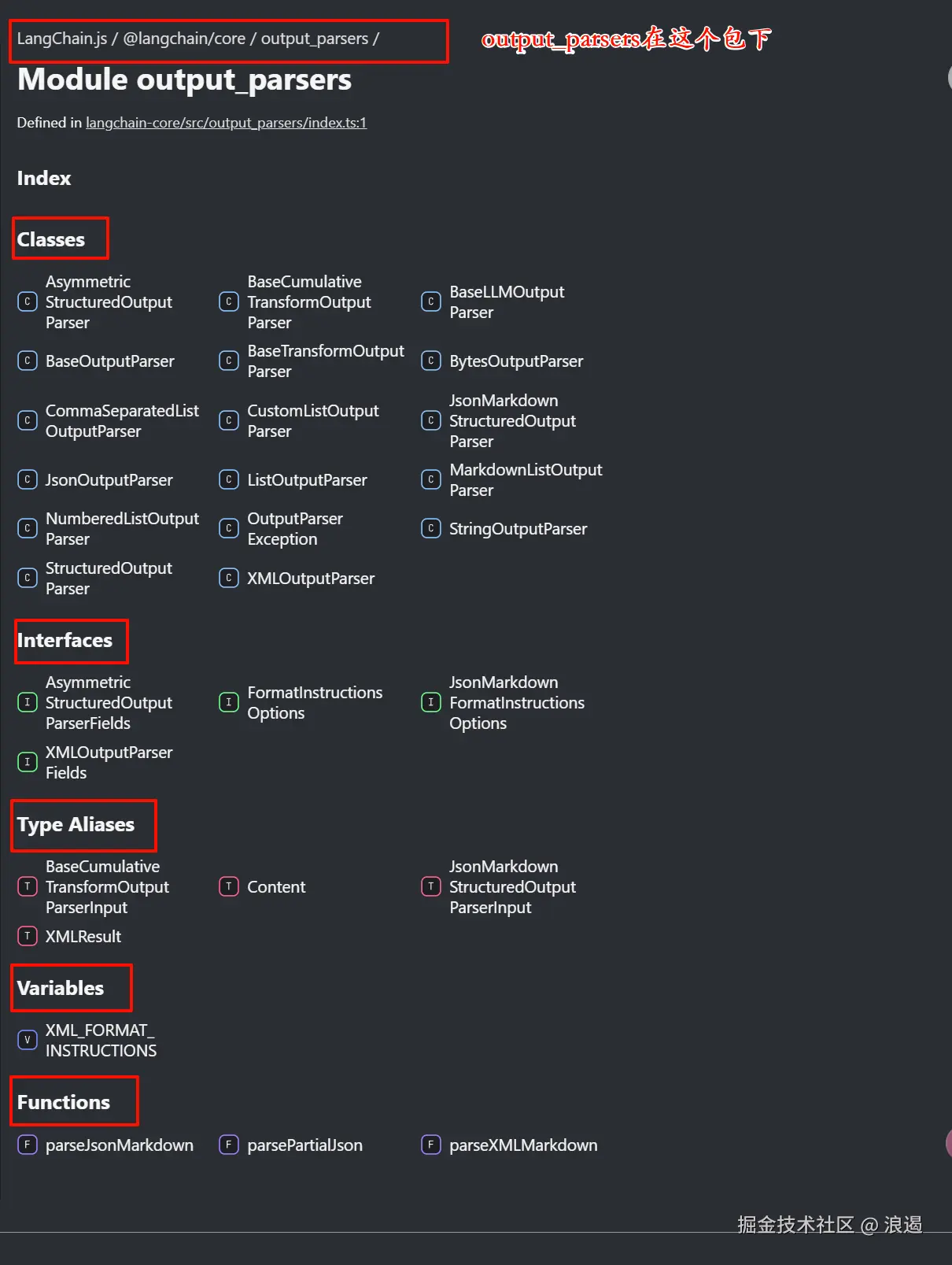 LangChain.js / @langchain/core / output_parsers /

output_parsers在这个包下

Module output_parsers

Defined in langchain-core/src/output_parsers/index.ts:1

Index

Classes

C AsymmetricStructuredOutputParser
C BaseCumulativeTransformOutputParser
C BaseLLMOutputParser
C BaseOutputParser
C BaseTransformOutputParser
C BytesOutputParser
C CommaSeparatedListOutputParser
C CustomListOutputParser
C JsonMarkdownStructuredOutputParser
C JsonOutputParser
C ListOutputParser
C MarkdownListOutputParser
C NumberedListOutputParser
C OutputParserException
C StringOutputParser
C StructuredOutputParser
C XMLOutputParser

Interfaces

I AsymmetricStructuredOutputParserFields
I FormatInstructionsOptions
I JsonMarkdownFormatInstructionsOptions
I XMLOutputParserFields

Type Aliases

T BaseCumulativeTransformOutputParserInput
T Content
T JsonMarkdownStructuredOutputParserInput
T XMLResult

Variables

V XML_FORMAT_INSTRUCTIONS

Functions

F parseJsonMarkdown
F parsePartialJson
F parseXMLMarkdown

掘金技术社区 @ 浪遏